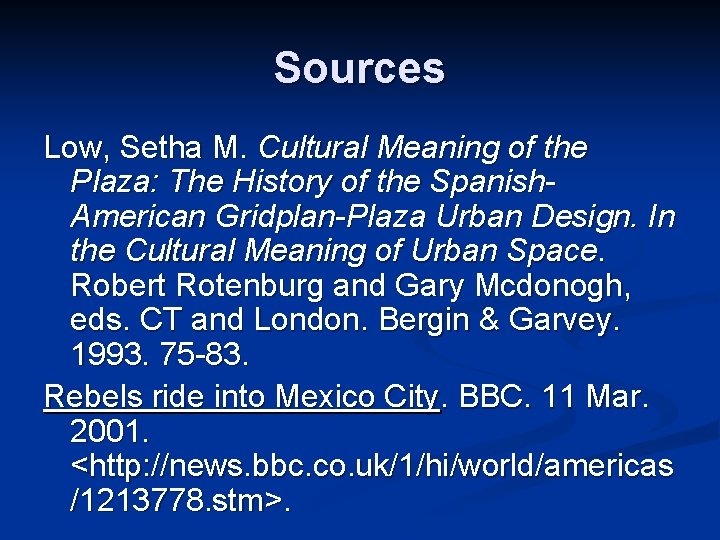 Sources

Low, Setha M. Cultural Meaning of the Plaza: The History of the Spanish-American Gridplan-Plaza Urban Design. In the Cultural Meaning of Urban Space. Robert Rotenburg and Gary Mcdonogh, eds. CT and London. Bergin & Garvey. 1993. 75-83.

Rebels ride into Mexico City. BBC. 11 Mar. 2001. <http://news.bbc.co.uk/1/hi/world/americas/1213778.stm>.